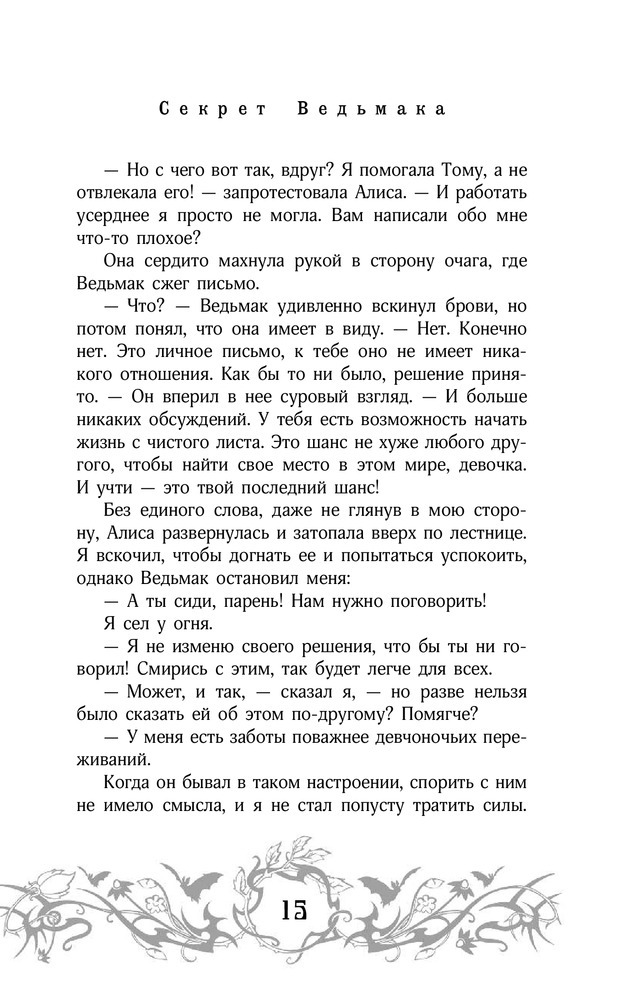 Секрет Ведьмака

— Но с чего вот так, вдруг? Я помогала Тому, а не отвлекала его! — запротестовала Алиса. — И работать усерднее я просто не могла. Вам написали обо мне что-то плохое?

Она сердито махнула рукой в сторону очага, где Ведьмак сжег письмо.

— Что? — Ведьмак удивленно вскинул брови, но потом понял, что она имеет в виду. — Нет. Конечно нет. Это личное письмо, к тебе оно не имеет никакого отношения. Как бы то ни было, решение принято. — Он вперил в нее суровый взгляд. — И больше никаких обсуждений. У тебя есть возможность начать жизнь с чистого листа. Это шанс не хуже любого другого, чтобы найти свое место в этом мире, девочка. И учти — это твой последний шанс!

Без единого слова, даже не глянув в мою сторону, Алиса развернулась и затопала вверх по лестнице. Я вскочил, чтобы догнать ее и попытаться успокоить, однако Ведьмак остановил меня:

— А ты сиди, парень! Нам нужно поговорить!

Я сел у огня.

— Я не изменю своего решения, что бы ты ни говорил! Смирись с этим, так будет легче для всех.

— Может, и так, — сказал я, — но разве нельзя было сказать ей об этом по-другому? Помягче?

— У меня есть заботы поважнее девчоночьих переживаний.

Когда он бывал в таком настроении, спорить с ним не имело смысла, и я не стал попусту тратить силы.

15